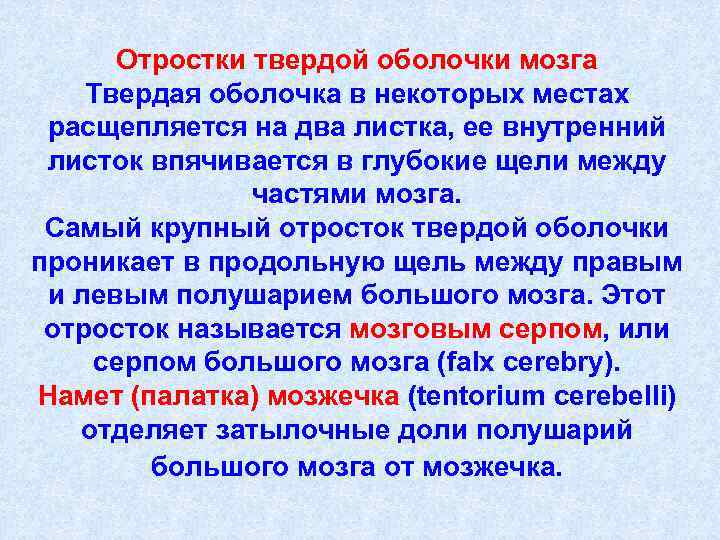 Отростки твердой оболочки мозга
Твердая оболочка в некоторых местах расщепляется на два листка, ее внутренний листок впячивается в глубокие щели между частями мозга.
Самый крупный отросток твердой оболочки проникает в продольную щель между правым и левым полушарием большого мозга. Этот отросток называется мозговым серпом, или серпом большого мозга (falx cerebry).
Намет (палатка) мозжечка (tentorium cerebelli) отделяет затылочные доли полушарий большого мозга от мозжечка.